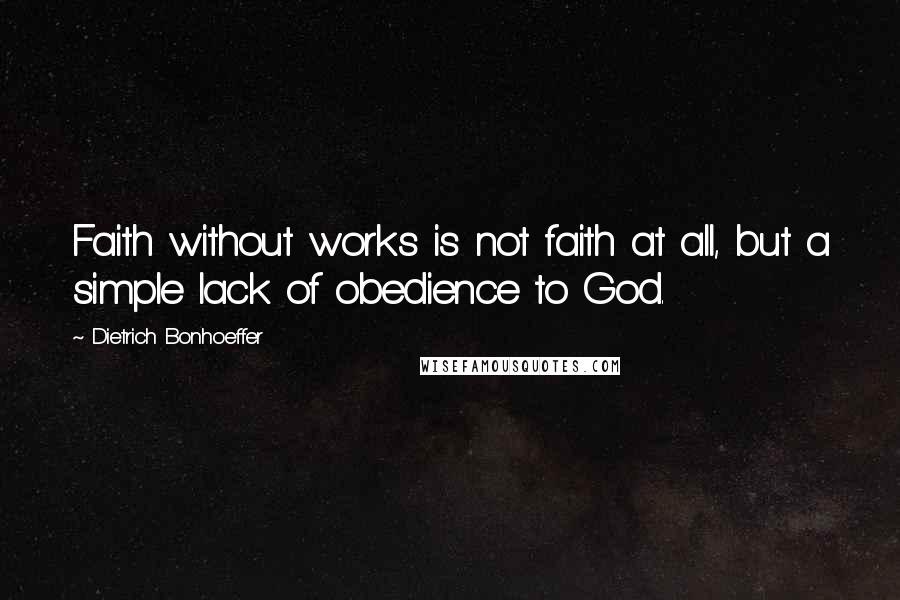 Faith without works is not faith at all, but a simple lack of obedience to God.

~ Dietrich Bonhoeffer

WISEFAMOUSQUOTES.COM